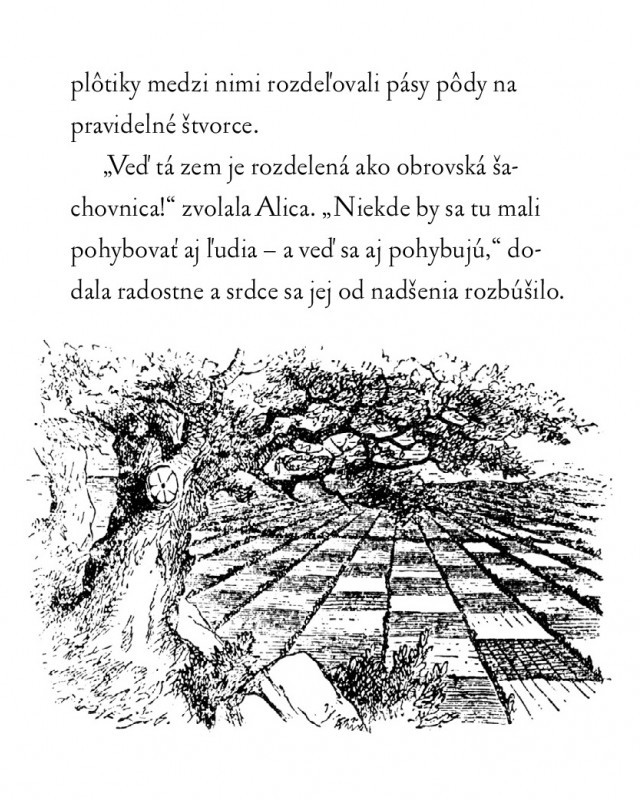 plôtiky medzi nimi rozdeľovali pásy pôdy na pravidelné štvorce.

„Veď tá zem je rozdelená ako obrovská šachovnica!“ zvolala Alica. „Niekde by sa tu mali pohybovať aj ľudia – a veď sa aj pohybujú,“ dodala radostne a srdce sa jej od nadšenia rozbúšilo.